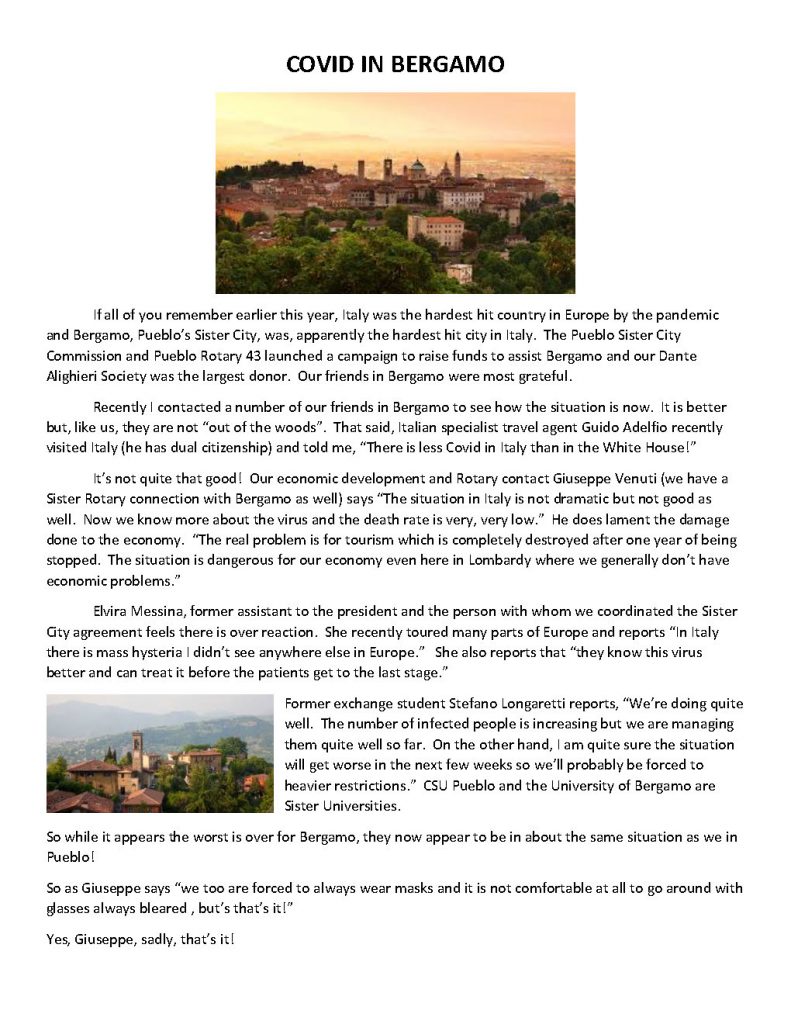 COVID IN BERGAMO

If all of you remember earlier this year, Italy was the hardest hit country in Europe by the pandemic and Bergamo, Pueblo's Sister City, was, apparently the hardest hit city in Italy. The Pueblo Sister City Commission and Pueblo Rotary 43 launched a campaign to raise funds to assist Bergamo and our Dante Alighieri Society was the largest donor. Our friends in Bergamo were most grateful.

Recently I contacted a number of our friends in Bergamo to see how the situation is now. It is better but, like us, they are not "out of the woods". That said, Italian specialist travel agent Guido Adelfio recently visited Italy (he has dual citizenship) and told me, "There is less Covid in Italy than in the White House!"

It's not quite that good! Our economic development and Rotary contact Giuseppe Venuti (we have a Sister Rotary connection with Bergamo as well) says "The situation in Italy is not dramatic but not good as well. Now we know more about the virus and the death rate is very, very low." He does lament the damage done to the economy. "The real problem is for tourism which is completely destroyed after one year of being stopped. The situation is dangerous for our economy even here in Lombardy where we generally don't have economic problems."

Elvira Messina, former assistant to the president and the person with whom we coordinated the Sister City agreement feels there is over reaction. She recently toured many parts of Europe and reports "In Italy there is mass hysteria I didn't see anywhere else in Europe." She also reports that "they know this virus better and can treat it before the patients get to the last stage."

Former exchange student Stefano Longaretti reports, "We're doing quite well. The number of infected people is increasing but we are managing them quite well so far. On the other hand, I am quite sure the situation will get worse in the next few weeks so we'll probably be forced to heavier restrictions." CSU Pueblo and the University of Bergamo are Sister Universities.

So while it appears the worst is over for Bergamo, they now appear to be in about the same situation as we in Pueblo!

So as Giuseppe says "we too are forced to always wear masks and it is not comfortable at all to go around with glasses always bleared , but's that's it!"

Yes, Giuseppe, sadly, that's it!